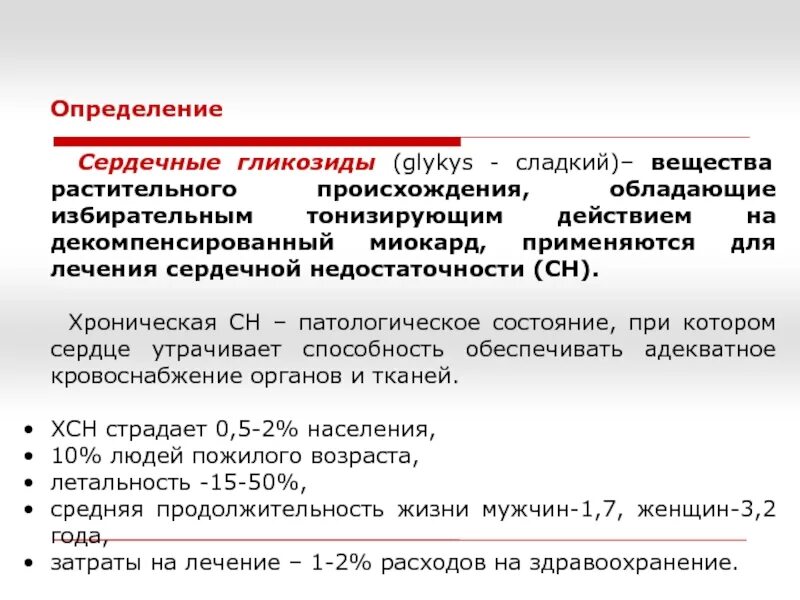 Определение

Сердечные гликозиды (glykys - сладкий)– вещества растительного происхождения, обладающие избирательным тонизирующим действием на декомпенсированный миокард, применяются для лечения сердечной недостаточности (СН).

Хроническая СН – патологическое состояние, при котором сердце утрачивает способность обеспечивать адекватное кровоснабжение органов и тканей.

• ХСН страдает 0,5-2% населения,
• 10% людей пожилого возраста,
• летальность -15-50%,
• средняя продолжительность жизни мужчин-1,7, женщин-3,2 года,
• затраты на лечение – 1-2% расходов на здравоохранение.